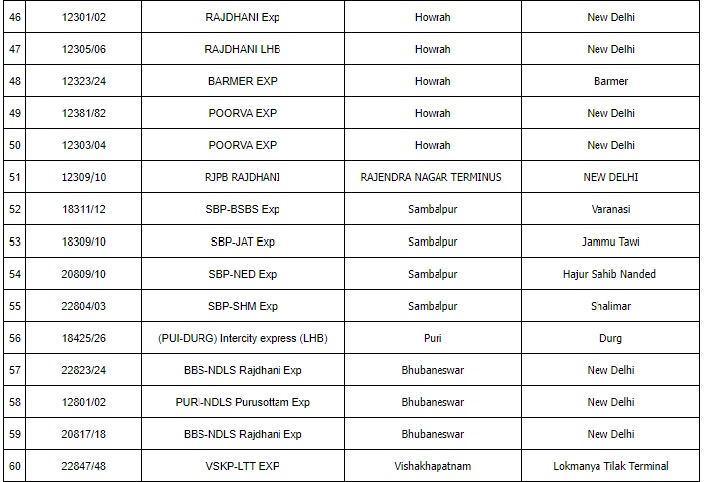 | 46 | 12301/02 | RAJDHANI Exp | Howrah | New Delhi |
|---|---|---|---|---|
| 47 | 12305/06 | RAJDHANI LHB | Howrah | New Delhi |
| 48 | 12323/24 | BARMER EXP | Howrah | Barmer |
| 49 | 12381/82 | POORVA EXP | Howrah | New Delhi |
| 50 | 12303/04 | POORVA EXP | Howrah | New Delhi |
| 51 | 12309/10 | RJPB RAJDHANI | RAJENDRA NAGAR TERMINUS | NEW DELHI |
| 52 | 18311/12 | SBP-BSBS Exp | Sambalpur | Varanasi |
| 53 | 18309/10 | SBP-JAT Exp | Sambalpur | Jammu Tawi |
| 54 | 20809/10 | SBP-NED Exp | Sambalpur | Hajur Sahib Nanded |
| 55 | 22804/03 | SBP-SHM Exp | Sambalpur | Shalimar |
| 56 | 18425/26 | (PUI-DURG) Intercity express (LHB) | Puri | Durg |
| 57 | 22823/24 | BBS-NDLS Rajdhani Exp | Bhubaneswar | New Delhi |
| 58 | 12801/02 | PURI-NDLS Purusottam Exp | Bhubaneswar | New Delhi |
| 59 | 20817/18 | BBS-NDLS Rajdhani Exp | Bhubaneswar | New Delhi |
| 60 | 22847/48 | VSKP-LTT EXP | Vishakhapatnam | Lokmanya Tilak Terminal |